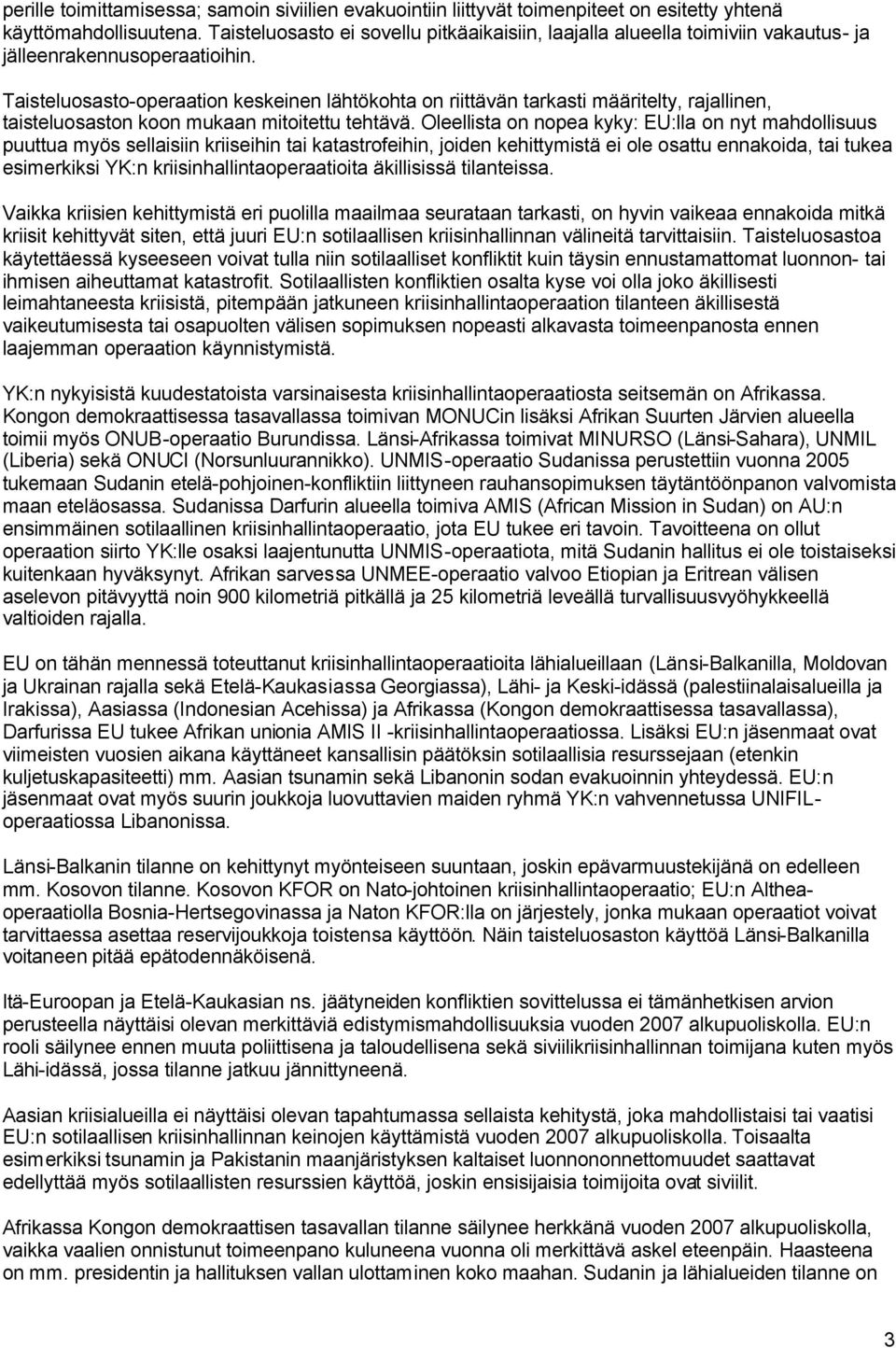 perille toimittamisessa; samoin siviilien evakuointiin liittyvät toimenpiteet on esitetty yhtenä käyttömahdollisuutena. Taisteluosasto ei sovellu pitkäaikaisiin, laajalla alueella toimiviin vakautus- ja jälleenrakennusoperaatioihin.

Taisteluosasto-operaation keskeinen lähtökohta on riittävän tarkasti määritelty, rajallinen, taisteluosaston koon mukaan mitoitettu tehtävä. Oleellista on nopea kyky: EU:lla on nyt mahdollisuus puuttua myös sellaisiin kriiseihin tai katastrofeihin, joiden kehittymistä ei ole osattu ennakoida, tai tukea esimerkiksi YK:n kriisinhallintaoperaatioita äkillisissä tilanteissa.

Vaikka kriisien kehittymistä eri puolilla maailmaa seurataan tarkasti, on hyvin vaikeaa ennakoida mitkä kriisit kehittyvät siten, että juuri EU:n sotilaallisen kriisinhallinnan välineitä tarvittaisiin. Taisteluosastoa käytettäessä kyseeseen voivat tulla niin sotilaalliset konfliktit kuin täysin ennustamattomat luonnon- tai ihmisen aiheuttamat katastrofit. Sotilaallisten konfliktien osalta kyse voi olla joko äkillisesti leimahtaneesta kriisistä, pitempään jatkuneen kriisinhallintaoperaation tilanteen äkillisestä vaikeutumisesta tai osapuolten välisen sopimuksen nopeasti alkavasta toimeenpanosta ennen laajemman operaation käynnistymistä.

YK:n nykyisistä kuudestatoista varsinaisesta kriisinhallintaoperaatiosta seitsemän on Afrikassa. Kongon demokraattisessa tasavallassa toimivan MONUCin lisäksi Afrikan Suurten Järvien alueella toimii myös ONUB-operaatio Burundissa. Länsi-Afrikassa toimivat MINURSO (Länsi-Sahara), UNMIL (Liberia) sekä ONUCI (Norsunluurannikko). UNMIS-operaatio Sudanissa perustettiin vuonna 2005 tukemaan Sudanin etelä-pohjoinen-konfliktiin liittyneen rauhansopimuksen täytäntöönpanon valvomista maan eteläosassa. Sudanissa Darfurin alueella toimiva AMIS (African Mission in Sudan) on AU:n ensimmäinen sotilaallinen kriisinhallintaoperaatio, jota EU tukee eri tavoin. Tavoitteena on ollut operaation siirto YK:lle osaksi laajentunutta UNMIS-operaatiota, mitä Sudanin hallitus ei ole toistaiseksi kuitenkaan hyväksynyt. Afrikan sarvessa UNMEE-operaatio valvoo Etiopian ja Eritrean välisen aselevon pitävyyttä noin 900 kilometriä pitkällä ja 25 kilometriä leveällä turvallisuusvyöhykkeellä valtioiden rajalla.

EU on tähän mennessä toteuttanut kriisinhallintaoperaatioita lähialueillaan (Länsi-Balkanilla, Moldovan ja Ukrainan rajalla sekä Etelä-Kaukasiassa Georgiassa), Lähi- ja Keski-idässä (palestiinalaisalueilla ja Irakissa), Aasiassa (Indonesian Acehissa) ja Afrikassa (Kongon demokraattisessa tasavallassa), Darfurissa EU tukee Afrikan unionia AMIS II -kriisinhallintaoperaatiossa. Lisäksi EU:n jäsenmaat ovat viimeisten vuosien aikana käyttäneet kansallisin päätöksin sotilaallisia resurssejaan (etenkin kuljetuskapasiteetti) mm. Aasian tsunamin sekä Libanonin sodan evakuoinnin yhteydessä. EU:n jäsenmaat ovat myös suurin joukkoja luovuttavien maiden ryhmä YK:n vahvennetussa UNIFIL-operaatiossa Libanonissa.

Länsi-Balkanin tilanne on kehittynyt myönteiseen suuntaan, joskin epävarmuustekijänä on edelleen mm. Kosovon tilanne. Kosovon KFOR on Nato-johtoinen kriisinhallintaoperaatio; EU:n Althea-operaatiolla Bosnia-Hertsegovinassa ja Naton KFOR:lla on järjestely, jonka mukaan operaatiot voivat tarvittaessa asettaa reservijoukkoja toistensa käyttöön. Näin taisteluosaston käyttöä Länsi-Balkanilla voitaneen pitää epätodennäköisenä.

Itä-Euroopan ja Etelä-Kaukasian ns. jäätyneiden konfliktien sovittelussa ei tämänhetkisen arvion perusteella näyttäisi olevan merkittäviä edistymismahdollisuuksia vuoden 2007 alkupuoliskolla. EU:n rooli säilynee ennen muuta poliittisena ja taloudellisena sekä siviilikriisinhallinnan toimijana kuten myös Lähi-idässä, jossa tilanne jatkuu jännittyneenä.

Aasian kriisialueilla ei näyttäisi olevan tapahtumassa sellaista kehitystä, joka mahdollistaisi tai vaatisi EU:n sotilaallisen kriisinhallinnan keinojen käyttämistä vuoden 2007 alkupuoliskolla. Toisaalta esimerkiksi tsunamin ja Pakistanin maanjäristyksen kaltaiset luonnononnettomuudet saattavat edellyttää myös sotilaallisten resurssien käyttöä, joskin ensisijaisia toimijoita ovat siviilit.

Afrikassa Kongon demokraattisen tasavallan tilanne säilynee herkkänä vuoden 2007 alkupuoliskolla, vaikka vaalien onnistunut toimeenpano kuluneena vuonna oli merkittävä askel eteenpäin. Haasteena on mm. presidentin ja hallituksen vallan ulottaminen koko maahan. Sudanin ja lähialueiden tilanne on

3